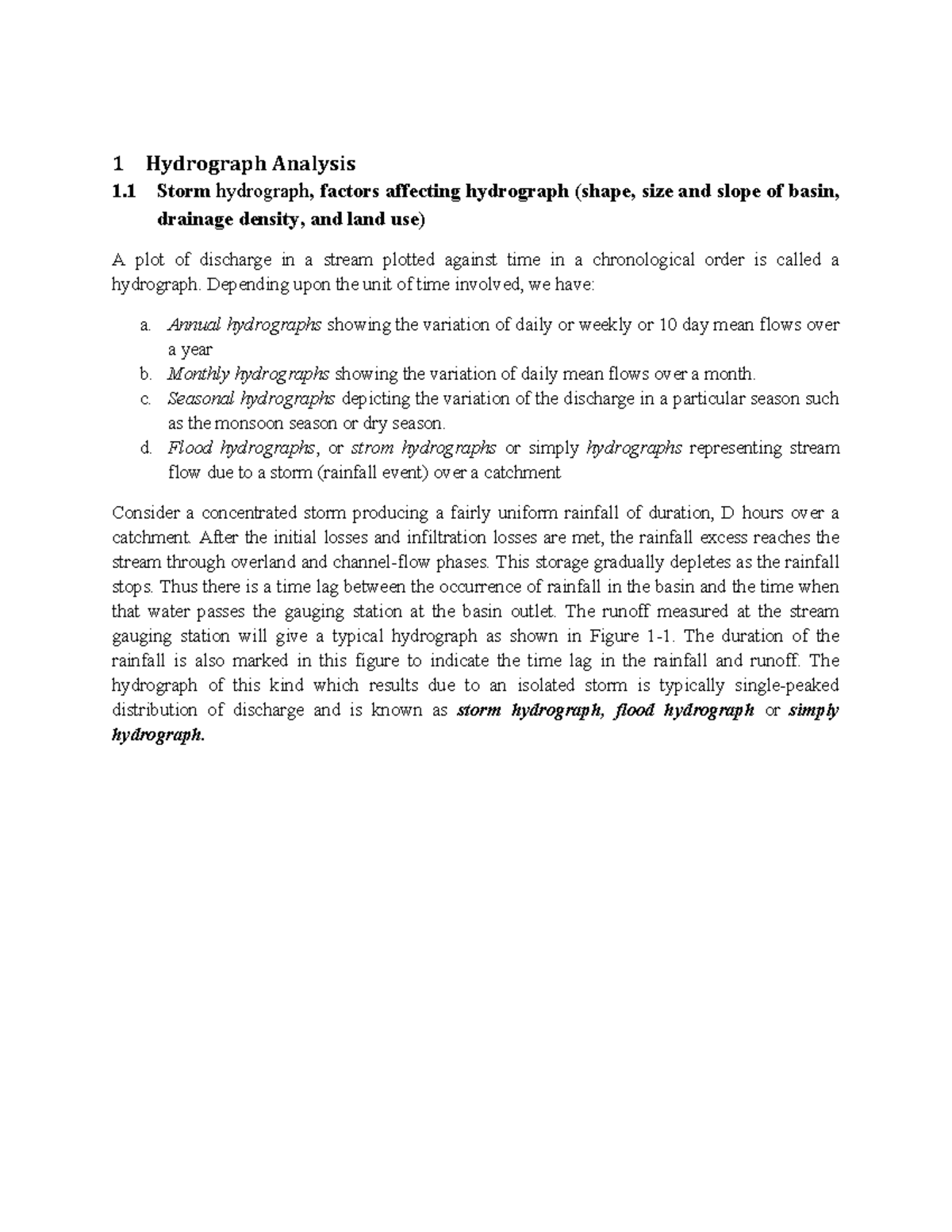 1 Hydrograph Analysis

1.1 Storm hydrograph, factors affecting hydrograph (shape, size and slope of basin, drainage density, and land use)

A plot of discharge in a stream plotted against time in a chronological order is called a hydrograph. Depending upon the unit of time involved, we have:

a. Annual hydrographs showing the variation of daily or weekly or 10 day mean flows over a year
b. Monthly hydrographs showing the variation of daily mean flows over a month.
c. Seasonal hydrographs depicting the variation of the discharge in a particular season such as the monsoon season or dry season.
d. Flood hydrographs, or strom hydrographs or simply hydrographs representing stream flow due to a storm (rainfall event) over a catchment

Consider a concentrated storm producing a fairly uniform rainfall of duration, D hours over a catchment. After the initial losses and infiltration losses are met, the rainfall excess reaches the stream through overland and channel-flow phases. This storage gradually depletes as the rainfall stops. Thus there is a time lag between the occurrence of rainfall in the basin and the time when that water passes the gauging station at the basin outlet. The runoff measured at the stream gauging station will give a typical hydrograph as shown in Figure 1-1. The duration of the rainfall is also marked in this figure to indicate the time lag in the rainfall and runoff. The hydrograph of this kind which results due to an isolated storm is typically single-peaked distribution of discharge and is known as storm hydrograph, flood hydrograph or simply hydrograph.